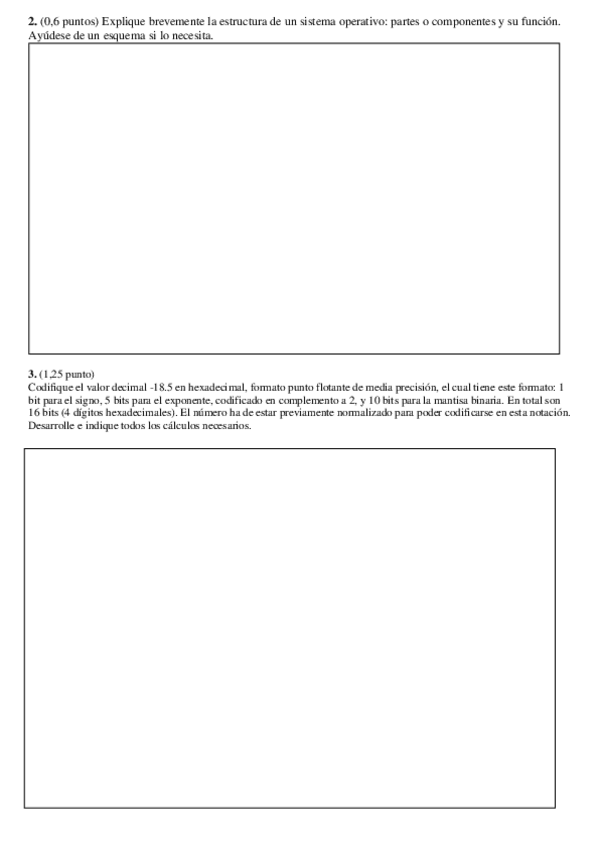 **2.** (0,6 puntos) Explique brevemente la estructura de un sistema operativo: partes o componentes y su función. Ayúdese de un esquema si lo necesita.

**3.** (1,25 punto)
Codifique el valor decimal -18.5 en hexadecimal, formato punto flotante de media precisión, el cual tiene este formato: 1 bit para el signo, 5 bits para el exponente, codificado en complemento a 2, y 10 bits para la mantisa binaria. En total son 16 bits (4 dígitos hexadecimales). El número ha de estar previamente normalizado para poder codificarse en esta notación. Desarrolle e indique todos los cálculos necesarios.